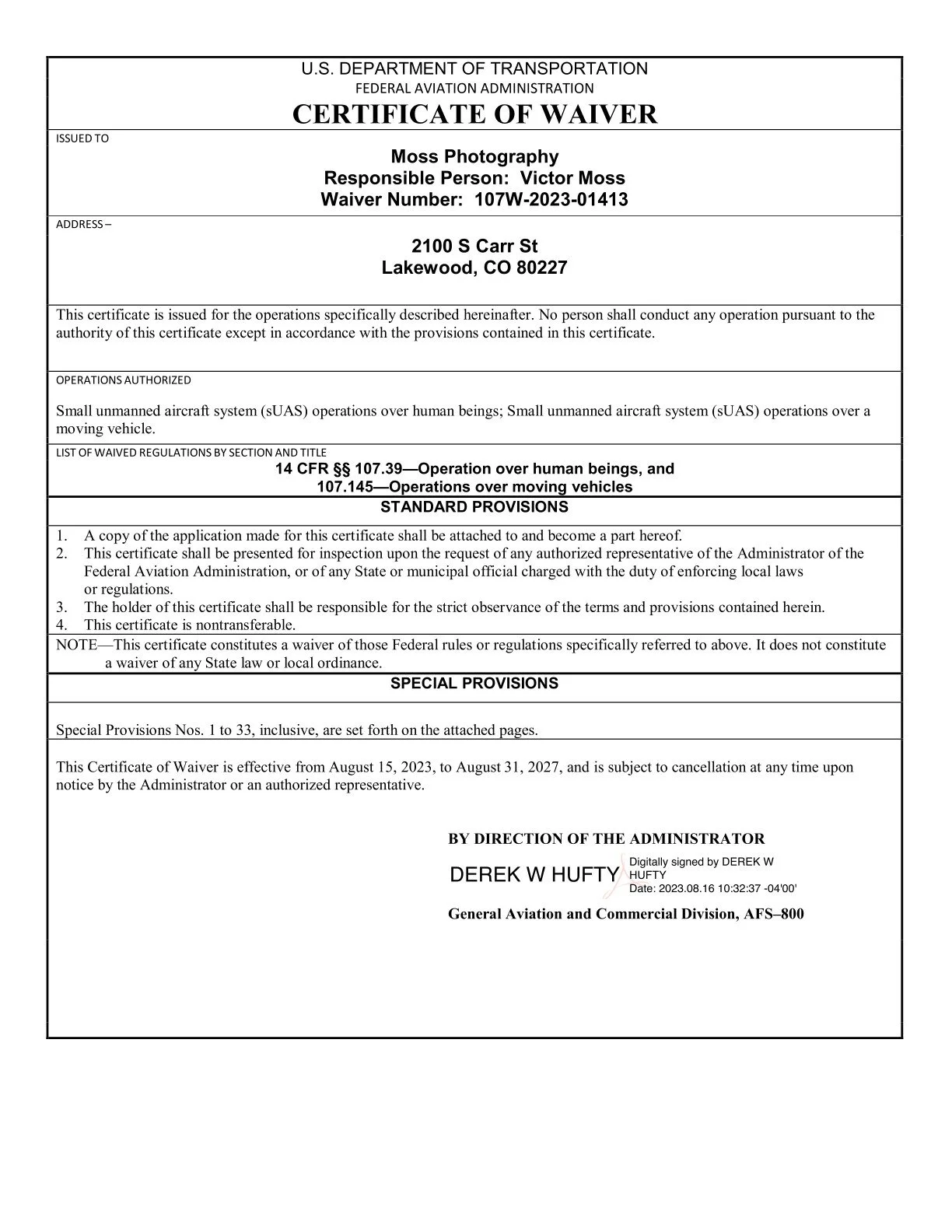 U.S. DEPARTMENT OF TRANSPORTATION
FEDERAL AVIATION ADMINISTRATION
CERTIFICATE OF WAIVER

ISSUED TO

Moss Photography
Responsible Person: Victor Moss
Waiver Number: 107W-2023-01413

ADDRESS –

2100 S Carr St
Lakewood, CO 80227

This certificate is issued for the operations specifically described hereinafter. No person shall conduct any operation pursuant to the authority of this certificate except in accordance with the provisions contained in this certificate.

OPERATIONS AUTHORIZED

Small unmanned aircraft system (sUAS) operations over human beings; Small unmanned aircraft system (sUAS) operations over a moving vehicle.

LIST OF WAIVED REGULATIONS BY SECTION AND TITLE

14 CFR §§ 107.39—Operation over human beings, and
107.145—Operations over moving vehicles

STANDARD PROVISIONS

1. A copy of the application made for this certificate shall be attached to and become a part hereof.
2. This certificate shall be presented for inspection upon the request of any authorized representative of the Administrator of the Federal Aviation Administration, or of any State or municipal official charged with the duty of enforcing local laws or regulations.
3. The holder of this certificate shall be responsible for the strict observance of the terms and provisions contained herein.
4. This certificate is nontransferable.

NOTE—This certificate constitutes a waiver of those Federal rules or regulations specifically referred to above. It does not constitute a waiver of any State law or local ordinance.

SPECIAL PROVISIONS

Special Provisions Nos. 1 to 33, inclusive, are set forth on the attached pages.

This Certificate of Waiver is effective from August 15, 2023, to August 31, 2027, and is subject to cancellation at any time upon notice by the Administrator or an authorized representative.

BY DIRECTION OF THE ADMINISTRATOR

DEREK W HUFTY Digitally signed by DEREK W HUFTY Date: 2023.08.16 10:32:37 -04'00'

General Aviation and Commercial Division, AFS–800